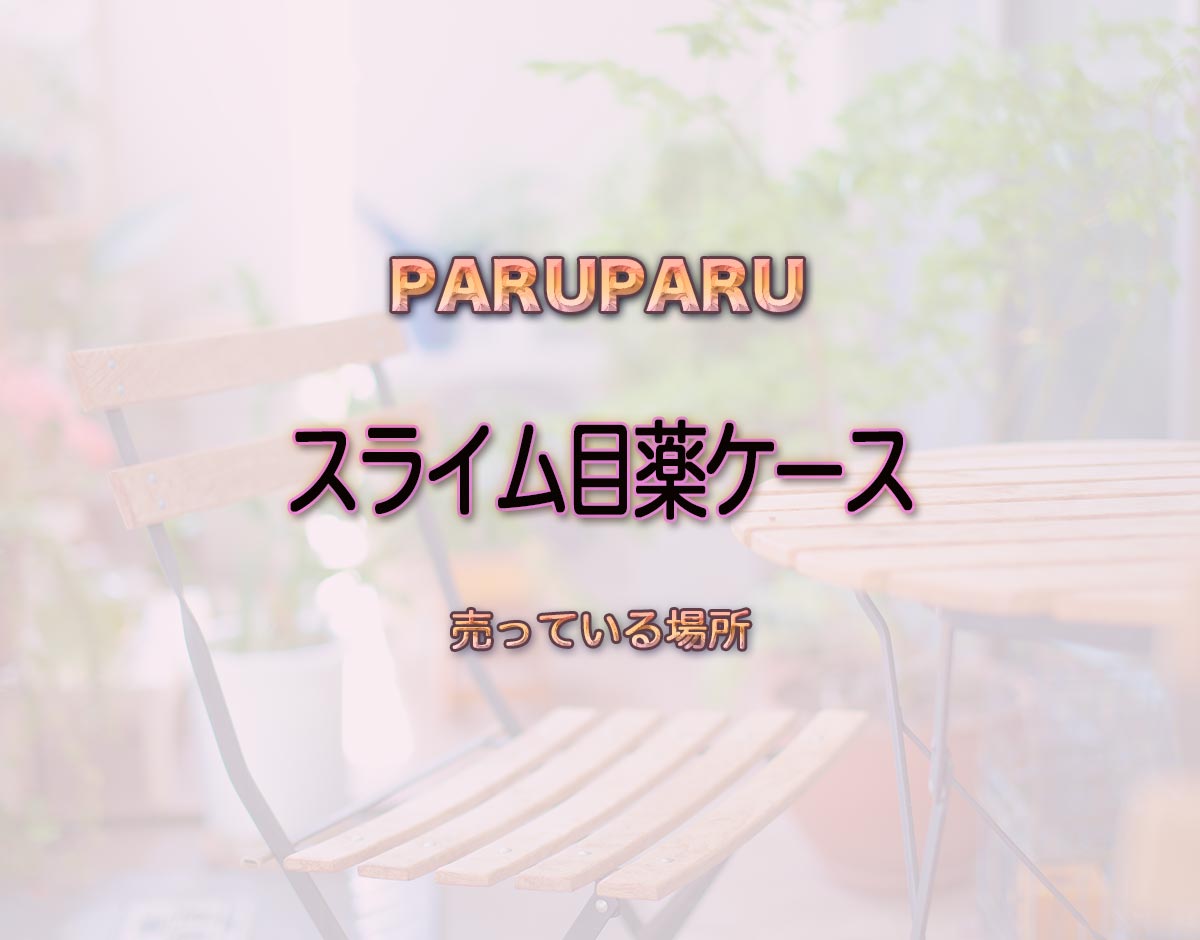 PARUPARU

スライム目薬ケース

売っている場所